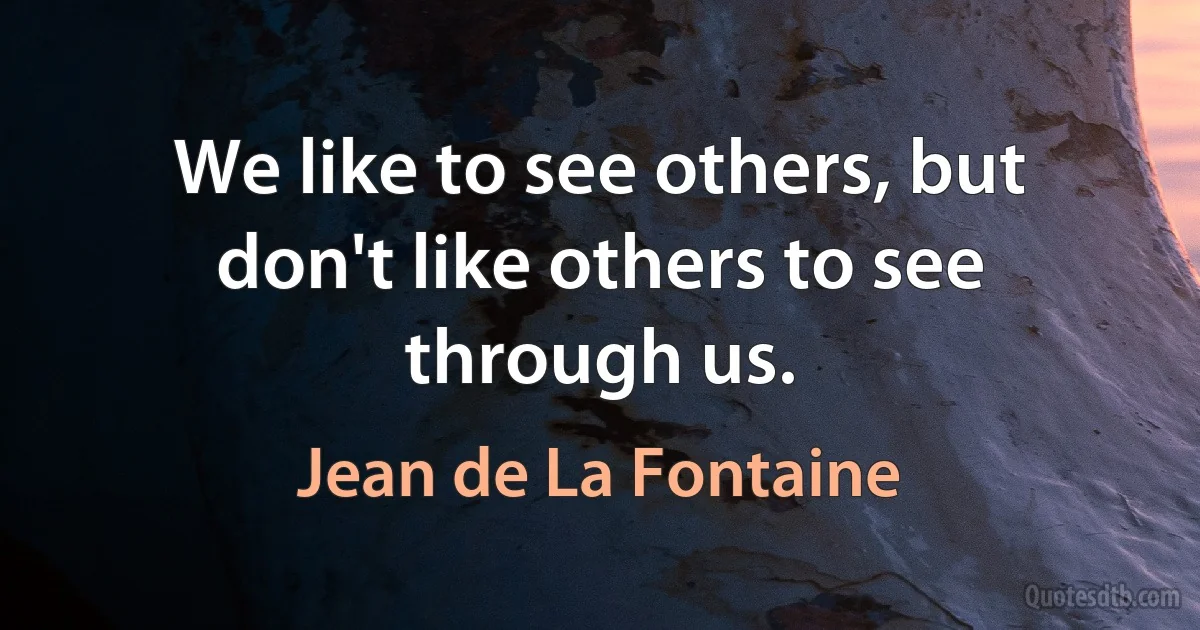 We like to see others, but don't like others to see through us.

Jean de La Fontaine

Quotesdtb.com